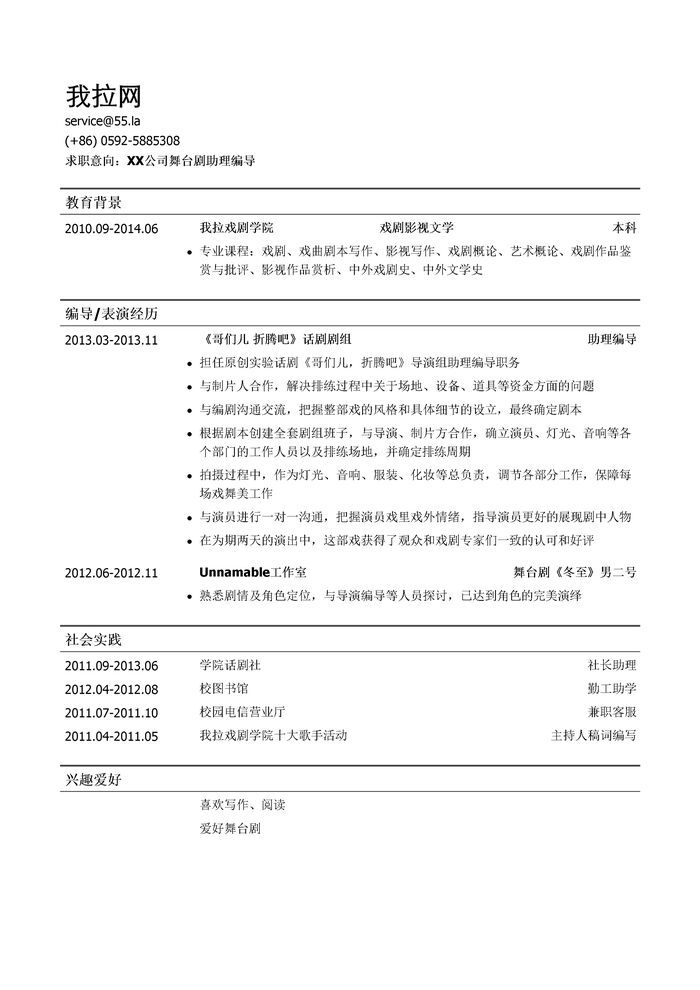 我拉网
service@55.la
(+86) 0592-5885308
求职意向：XX公司舞台剧助理编导

教育背景

2010.09-2014.06 我拉戏剧学院 戏剧影视文学 本科
• 专业课程：戏剧、戏曲剧本写作、影视写作、戏剧概论、艺术概论、戏剧作品鉴赏与批评、影视作品赏析、中外戏剧史、中外文学史

编导/表演经历

2013.03-2013.11 《哥们儿 折腾吧》话剧剧组 助理编导
• 担任原创实验话剧《哥们儿，折腾吧》导演组助理编导职务
• 与制片人合作，解决排练过程中关于场地、设备、道具等资金方面的问题
• 与编剧沟通交流，把握整部戏的风格和具体细节的设立，最终确定剧本
• 根据剧本创建全套剧组班子，与导演、制片方合作，确立演员、灯光、音响等各个部门的工作人员以及排练场地，并确定排练周期
• 拍摄过程中，作为灯光、音响、服装、化妆等总负责，调节各部分工作，保障每场戏舞美工作
• 与演员进行一对一沟通，把握演员戏里戏外情绪，指导演员更好的展现剧中人物
• 在为期两天的演出中，这部戏获得了观众和戏剧专家们一致的认可和好评

2012.06-2012.11 Unnamable工作室 舞台剧《冬至》男二号
• 熟悉剧情及角色定位，与导演编导等人员探讨，已达到角色的完美演绎

社会实践

2011.09-2013.06 学院话剧社 社长助理
2012.04-2012.08 校图书馆 勤工助学
2011.07-2011.10 校园电信营业厅 兼职客服
2011.04-2011.05 我拉戏剧学院十大歌手活动 主持人稿词编写

兴趣爱好

喜欢写作、阅读
爱好舞台剧